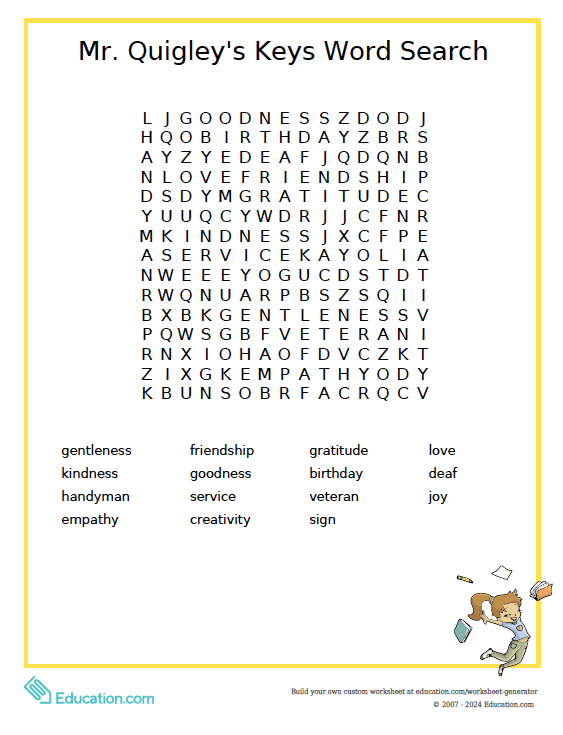 Mr. Quigley's Keys Word Search

L J G O O D N E S S Z D O D J
H Q O B I R T H D A Y Z B R S
A Y Z Y E D E A F J Q D Q N B
N L O V E F R I E N D S H I P
D S D Y M G R A T I T U D E C
Y U U Q C Y W D R J J C F N R
M K I N D N E S S J X C F P E
A S E R V I C E K A Y O L I A
N W E E E Y O G U C D S T D T
R W Q N U A R P B S Z S Q I I
B X B K G E N T L E N E S S V
P Q W S G B F V E T E R A N I
R N X I O H A O F D V C Z K T
Z I X G K E M P A T H Y O D Y
K B U N S O B R F A C R Q C V

gentleness
kindness
handyman
empathy

friendship
goodness
service
creativity

gratitude
birthday
veteran
sign

love
deaf
joy

Education.com

Build your own custom worksheet at education.com/worksheet-generator
© 2007 - 2024 Education.com